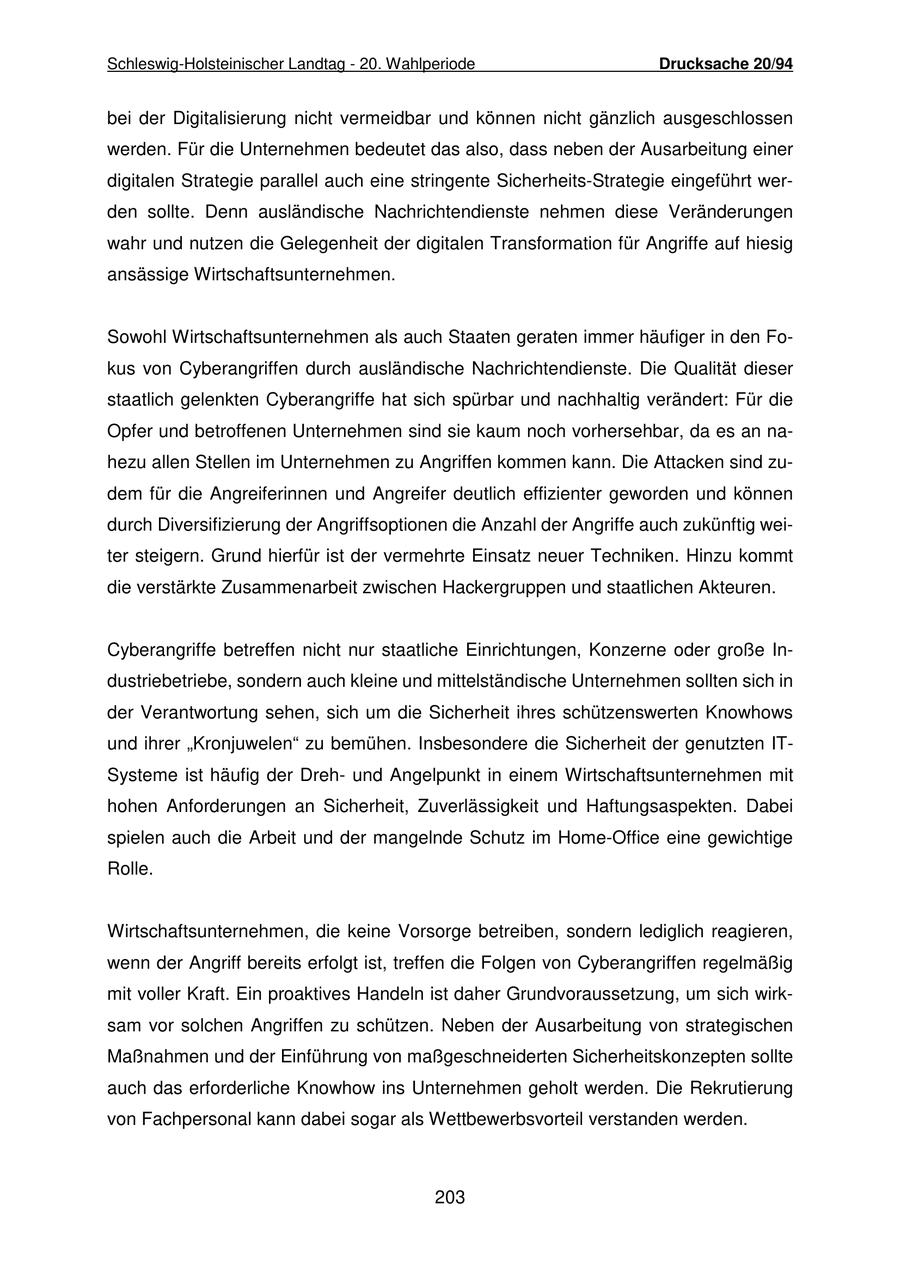 Schleswig-Holsteinischer Landtag - 20. Wahlperiode Drucksache 20/94

bei der Digitalisierung nicht vermeidbar und können nicht gänzlich ausgeschlossen werden. Für die Unternehmen bedeutet das also, dass neben der Ausarbeitung einer digitalen Strategie parallel auch eine stringente Sicherheits-Strategie eingeführt werden sollte. Denn ausländische Nachrichtendienste nehmen diese Veränderungen wahr und nutzen die Gelegenheit der digitalen Transformation für Angriffe auf hiesig ansässige Wirtschaftsunternehmen.

Sowohl Wirtschaftsunternehmen als auch Staaten geraten immer häufiger in den Fokus von Cyberangriffen durch ausländische Nachrichtendienste. Die Qualität dieser staatlich gelenkten Cyberangriffe hat sich spürbar und nachhaltig verändert: Für die Opfer und betroffenen Unternehmen sind sie kaum noch vorhersehbar, da es an nahezu allen Stellen im Unternehmen zu Angriffen kommen kann. Die Attacken sind zudem für die Angreiferinnen und Angreifer deutlich effizienter geworden und können durch Diversifizierung der Angriffsoptionen die Anzahl der Angriffe auch zukünftig weiter steigern. Grund hierfür ist der vermehrte Einsatz neuer Techniken. Hinzu kommt die verstärkte Zusammenarbeit zwischen Hackergruppen und staatlichen Akteuren.

Cyberangriffe betreffen nicht nur staatliche Einrichtungen, Konzerne oder große Industriebetriebe, sondern auch kleine und mittelständische Unternehmen sollten sich in der Verantwortung sehen, sich um die Sicherheit ihres schützenswerten Knowhows und ihrer „Kronjuwelen“ zu bemühen. Insbesondere die Sicherheit der genutzten IT-Systeme ist häufig der Dreh- und Angelpunkt in einem Wirtschaftsunternehmen mit hohen Anforderungen an Sicherheit, Zuverlässigkeit und Haftungsaspekten. Dabei spielen auch die Arbeit und der mangelnde Schutz im Home-Office eine gewichtige Rolle.

Wirtschaftsunternehmen, die keine Vorsorge betreiben, sondern lediglich reagieren, wenn der Angriff bereits erfolgt ist, treffen die Folgen von Cyberangriffen regelmäßig mit voller Kraft. Ein proaktives Handeln ist daher Grundvoraussetzung, um sich wirksam vor solchen Angriffen zu schützen. Neben der Ausarbeitung von strategischen Maßnahmen und der Einführung von maßgeschneiderten Sicherheitskonzepten sollte auch das erforderliche Knowhow ins Unternehmen geholt werden. Die Rekrutierung von Fachpersonal kann dabei sogar als Wettbewerbsvorteil verstanden werden.

203